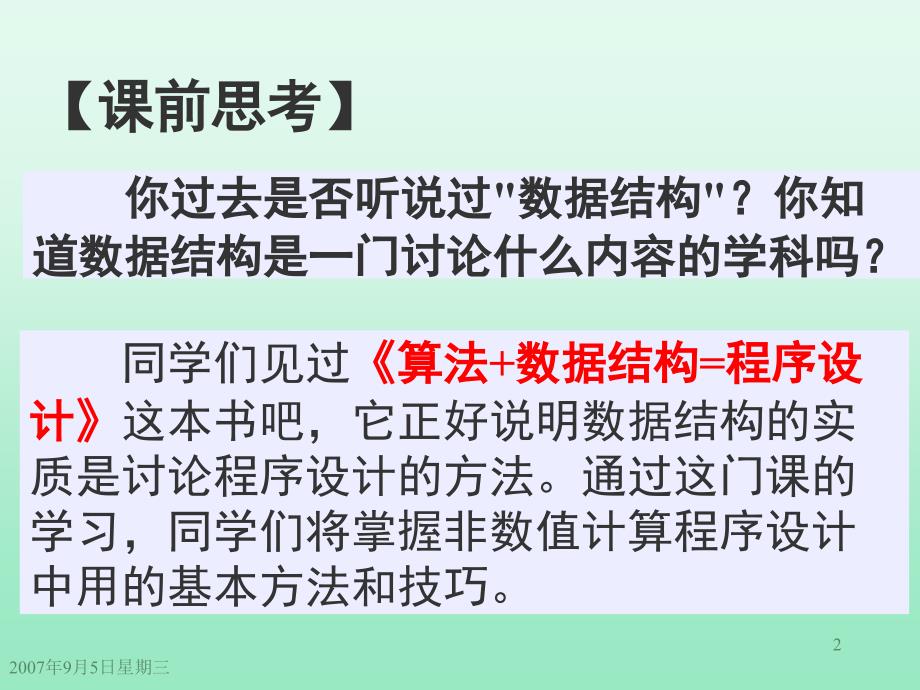 【课前思考】

你过去是否听说过"数据结构"？你知道数据结构是一门讨论什么内容的学科吗？

同学们见过《算法+数据结构=程序设计》这本书吧，它正好说明数据结构的实质是讨论程序设计的方法。通过这门课的学习，同学们将掌握非数值计算程序设计中用的基本方法和技巧。

2

2007年9月5日星期三